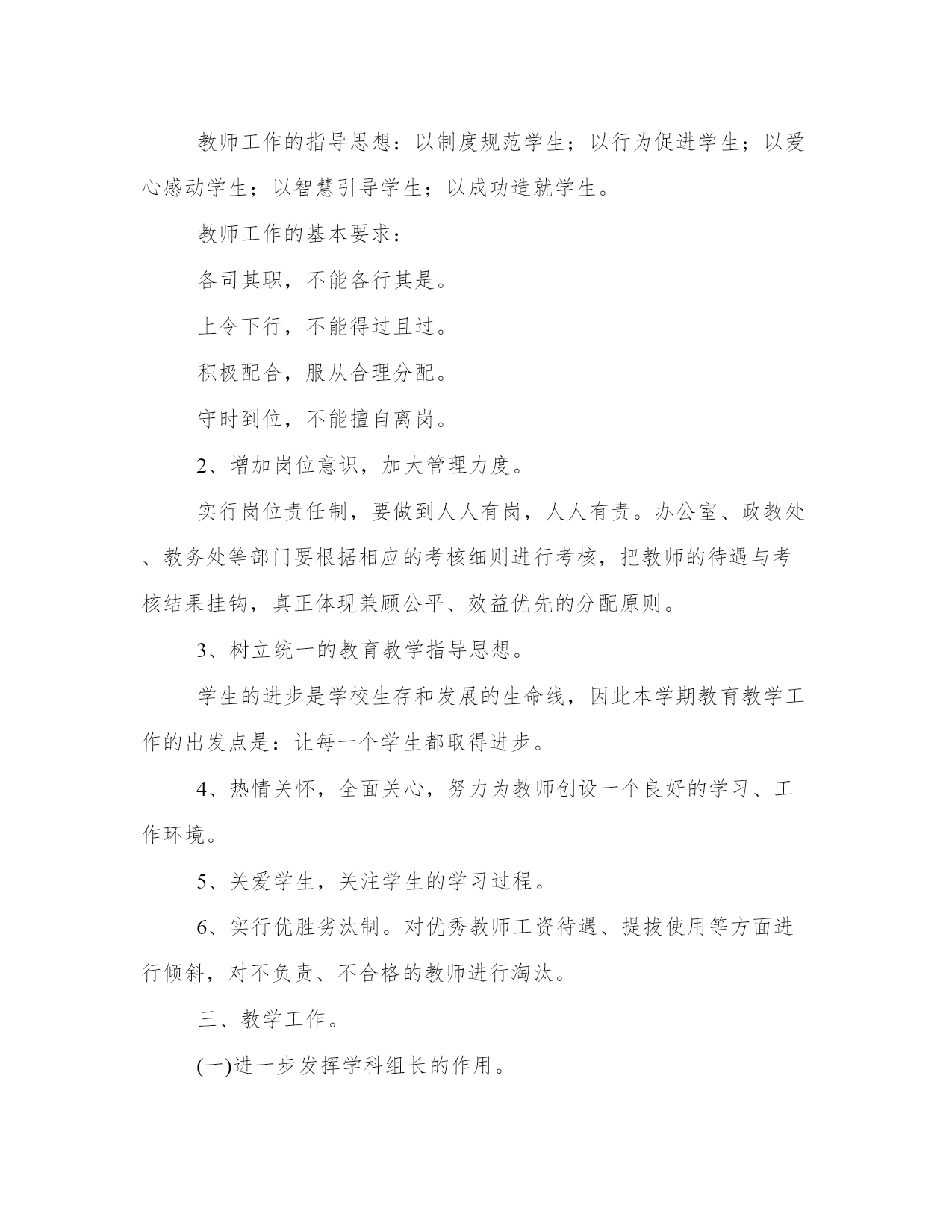 教师工作的指导思想：以制度规范学生；以行为促进学生；以爱心感动学生；以智慧引导学生；以成功造就学生。

教师工作的基本要求：

各司其职，不能各行其是。

上令下行，不能得过且过。

积极配合，服从合理分配。

守时到位，不能擅自离岗。

2、增加岗位意识，加大管理力度。

实行岗位责任制，要做到人人有岗，人人有责。办公室、政教处、教务处等部门要根据相应的考核细则进行考核，把教师的待遇与考核结果挂钩，真正体现兼顾公平、效益优先的分配原则。

3、树立统一的教育教学指导思想。

学生的进步是学校生存和发展的生命线，因此本学期教育教学工作的出发点是：让每一个学生都取得进步。

4、热情关怀，全面关心，努力为教师创设一个良好的学习、工作环境。

5、关爱学生，关注学生的学习过程。

6、实行优胜劣汰制。对优秀教师工资待遇、提拔使用等方面进行倾斜，对不负责、不合格的教师进行淘汰。

三、教学工作。

(一)进一步发挥学科组长的作用。